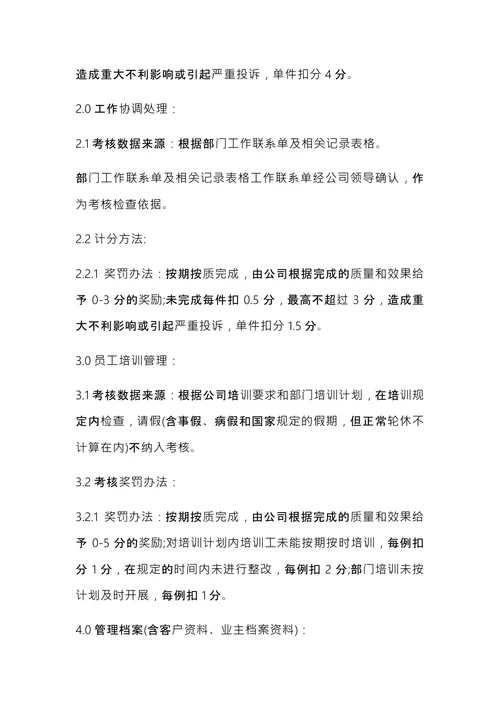 造成重大不利影响或引起严重投诉，单件扣分 4 分。

2.0 工作协调处理：

2.1 考核数据来源：根据部门工作联系单及相关记录表格。

部门工作联系单及相关记录表格工作联系单经公司领导确认，作为考核检查依据。

2.2 计分方法:

2.2.1 奖罚办法：按期按质完成，由公司根据完成的质量和效果给予 0-3 分的奖励;未完成每件扣 0.5 分，最高不超过 3 分，造成重大不利影响或引起严重投诉，单件扣分 1.5 分。

3.0 员工培训管理：

3.1 考核数据来源：根据公司培训要求和部门培训计划，在培训规定内检查，请假(含事假、病假和国家规定的假期，但正常轮休不计算在内)不纳入考核。

3.2 考核奖罚办法：

3.2.1 奖罚办法：按期按质完成，由公司根据完成的质量和效果给予 0-5 分的奖励;对培训计划内培训工未能按期按时培训，每例扣分 1 分，在规定的时间内未进行整改，每例扣 2 分;部门培训未按计划及时开展，每例扣 1 分。

4.0 管理档案(含客户资料、业主档案资料)：